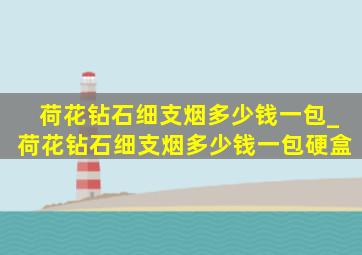 荷花钻石细支烟多少钱一包_荷花钻石细支烟多少钱一包硬盒